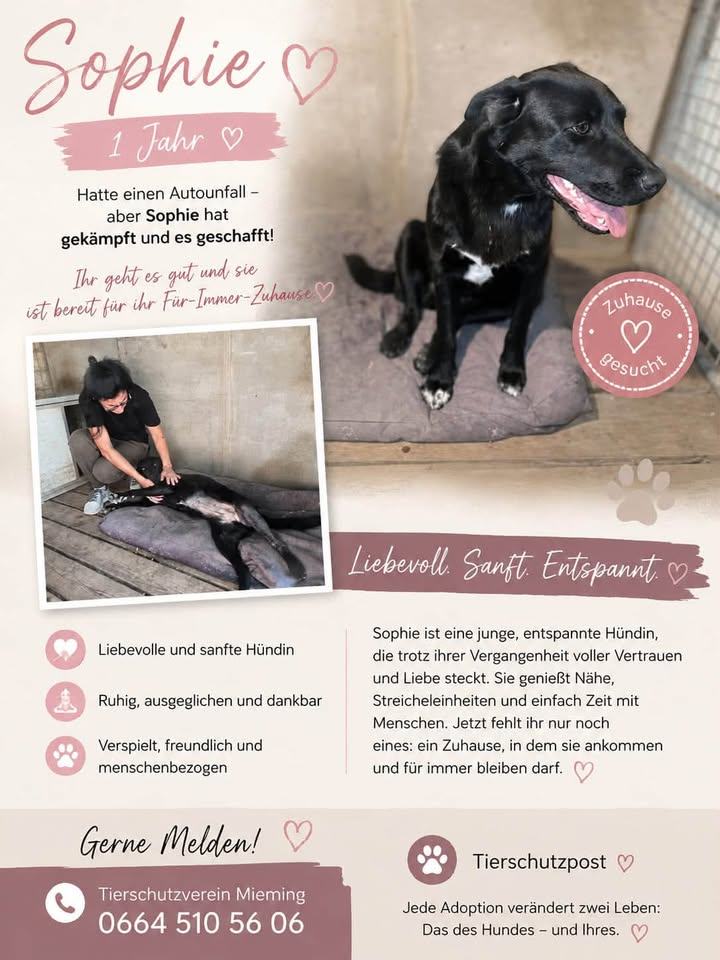 Sophie

1 Jahr

Hatte einen Autounfall – aber Sophie hat gekämpft und es geschafft!

Ihr geht es gut und sie ist bereit für ihr Für-Immer-Zuhause

Zuhause gesucht

Liebevoll. Sanft. Entspannt.

Liebevolle und sanfte Hündin

Ruhig, ausgeglichen und dankbar

Verspielt, freundlich und menschenbezogen

Sophie ist eine junge, entspannte Hündin, die trotz ihrer Vergangenheit voller Vertrauen und Liebe steckt. Sie genießt Nähe, Streicheleinheiten und einfach Zeit mit Menschen. Jetzt fehlt ihr nur noch eines: ein Zuhause, in dem sie ankommen und für immer bleiben darf.

Gerne Melden!

Tierschutzverein Mieming
0664 510 56 06

Tierschutzpost

Jede Adoption verändert zwei Leben:
Das des Hundes – und Ihres.